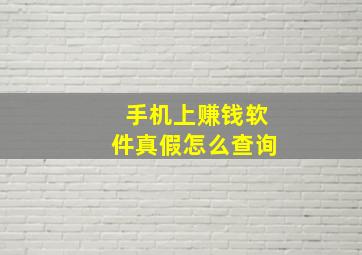 手机上赚钱软件真假怎么查询